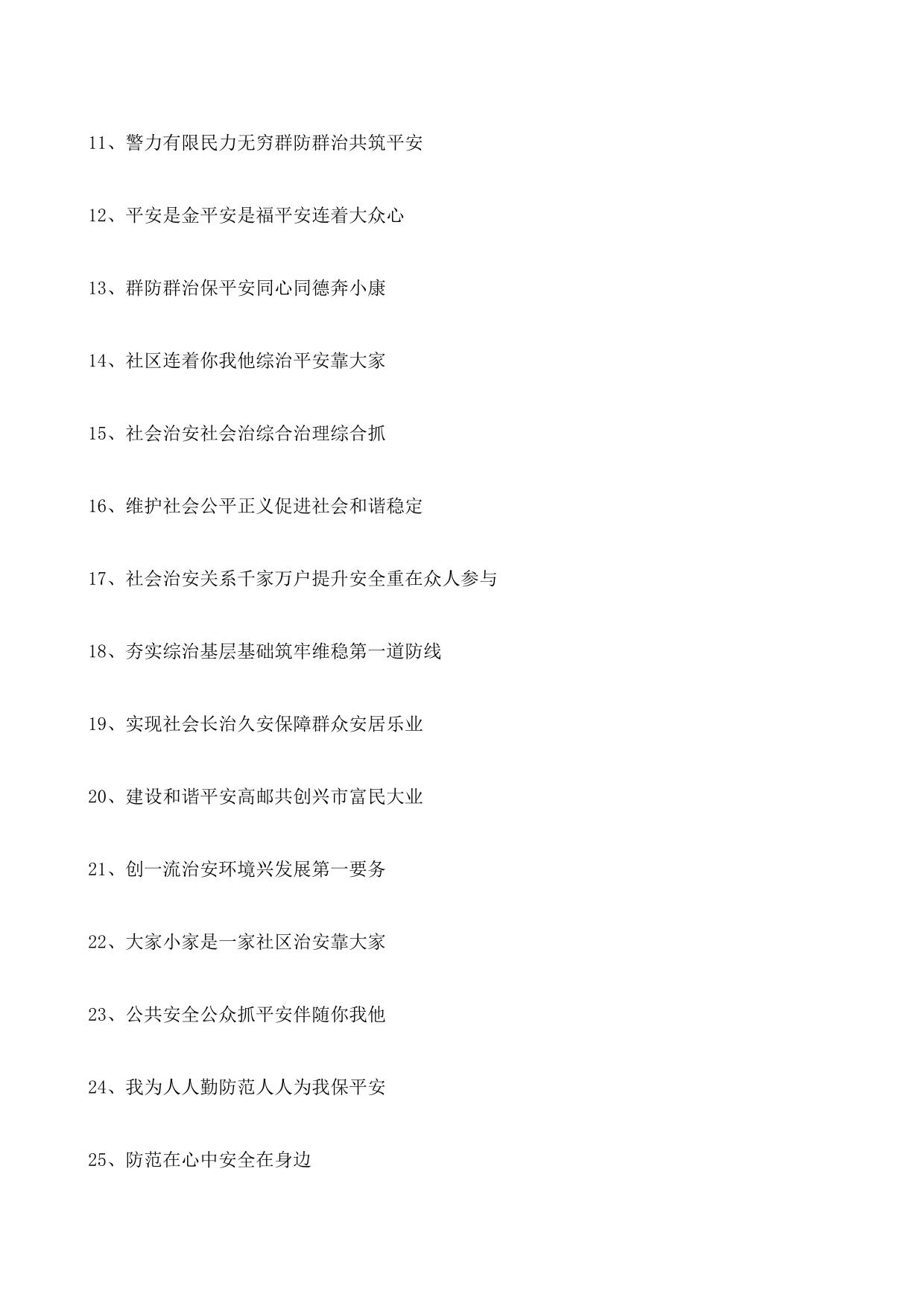 11、警力有限民力无穷群防群治共筑平安

12、平安是金平安是福平安连着大众心

13、群防群治保平安同心同德奔小康

14、社区连着你我他综治平安靠大家

15、社会治安社会治综合治理综合抓

16、维护社会公平正义促进社会和谐稳定

17、社会治安关系千家万户提升安全重在众人参与

18、夯实综治基层基础筑牢维稳第一道防线

19、实现社会长治久安保障群众安居乐业

20、建设和谐平安高邮共创兴市富民大业

21、创一流治安环境兴发展第一要务

22、大家小家是一家社区治安靠大家

23、公共安全公众抓平安伴随你我他

24、我为人人勤防范人人为我保平安

25、防范在心中安全在身边